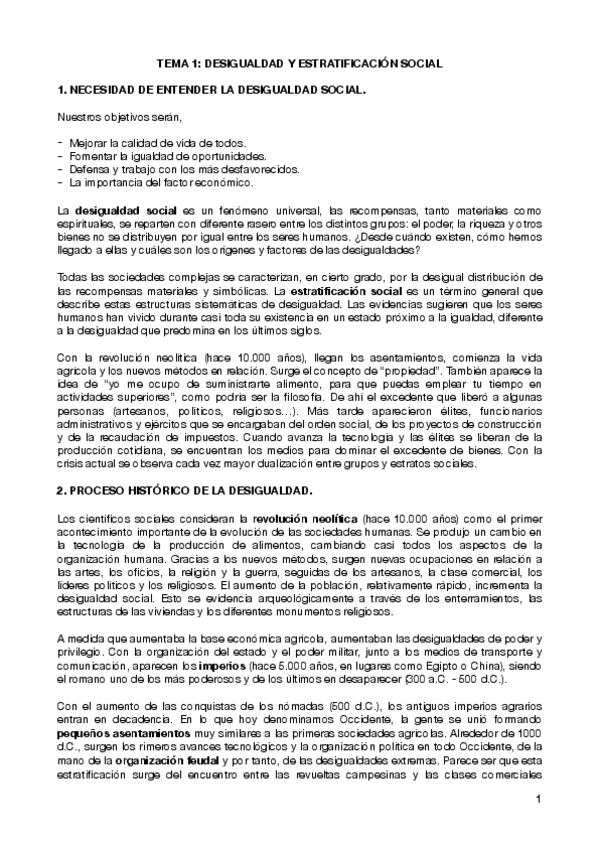 TEMA 1: DESIGUALDAD Y ESTRATIFICACIÓN SOCIAL

1. NECESIDAD DE ENTENDER LA DESIGUALDAD SOCIAL.

Nuestros objetivos serán,

- Mejorar la calidad de vida de todos.
- Fomentar la igualdad de oportunidades.
- Defensa y trabajo con los más desfavorecidos.
- La importancia del factor económico.

La desigualdad social es un fenómeno universal, las recompensas, tanto materiales como espirituales, se reparten con diferente rasero entre los distintos grupos: el poder, la riqueza y otros bienes no se distribuyen por igual entre los seres humanos. ¿Desde cuándo existen, cómo hemos llegado a ellas y cuáles son los orígenes y factores de las desigualdades?

Todas las sociedades complejas se caracterizan, en cierto grado, por la desigual distribución de las recompensas materiales y simbólicas. La estratificación social es un término general que describe estas estructuras sistemáticas de desigualdad. Las evidencias sugieren que los seres humanos han vivido durante casi toda su existencia en un estado próximo a la igualdad, diferente a la desigualdad que predomina en los últimos siglos.

Con la revolución neolítica (hace 10.000 años), llegan los asentamientos, comienza la vida agrícola y los nuevos métodos en relación. Surge el concepto de "propiedad". También aparece la idea de "yo me ocupo de suministrarte alimento, para que puedas emplear tu tiempo en actividades superiores", como podría ser la filosofía. De ahí el excedente que liberó a algunas personas (artesanos, políticos, religiosos…). Más tarde aparecieron élites, funcionarios administrativos y ejércitos que se encargaban del orden social, de los proyectos de construcción y de la recaudación de impuestos. Cuando avanza la tecnología y las élites se liberan de la producción cotidiana, se encuentran los medios para dominar el excedente de bienes. Con la crisis actual se observa cada vez mayor dualización entre grupos y estratos sociales.

2. PROCESO HISTÓRICO DE LA DESIGUALDAD.

Los científicos sociales consideran la revolución neolítica (hace 10.000 años) como el primer acontecimiento importante de la evolución de las sociedades humanas. Se produjo un cambio en la tecnología de la producción de alimentos, cambiando casi todos los aspectos de la organización humana. Gracias a los nuevos métodos, surgen nuevas ocupaciones en relación a las artes, los oficios, la religión y la guerra, seguidas de los artesanos, la clase comercial, los líderes políticos y los religiosos. El aumento de la población, relativamente rápido, incrementa la desigualdad social. Esto se evidencia arqueológicamente a través de los enterramientos, las estructuras de las viviendas y los diferentes monumentos religiosos.

A medida que aumentaba la base económica agrícola, aumentaban las desigualdades de poder y privilegio. Con la organización del estado y el poder militar, junto a los medios de transporte y comunicación, aparecen los imperios (hace 5.000 años, en lugares como Egipto o China), siendo el romano uno de los más poderosos y de los últimos en desaparecer (300 a.C. - 500 d.C.).

Con el aumento de las conquistas de los nómadas (500 d.C.), los antiguos imperios agrarios entran en decadencia. En lo que hoy denominamos Occidente, la gente se unió formando pequeños asentamientos muy similares a las primeras sociedades agrícolas. Alrededor de 1000 d.C., surgen los rimeros avances tecnológicos y la organización política en todo Occidente, de la mano de la organización feudal y por tanto, de las desigualdades extremas. Parece ser que esta estratificación surge del encuentro entre las revueltas campesinas y las clases comerciales

1